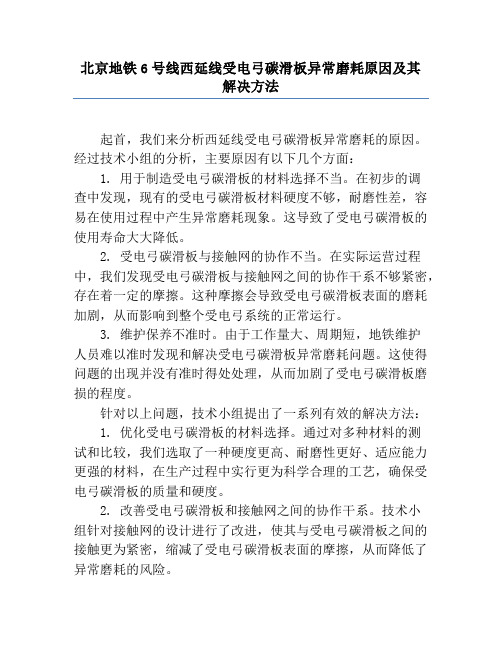 北京地铁 6 号线西延线受电弓碳滑板异常磨耗原因及其解决方法

起首，我们来分析西延线受电弓碳滑板异常磨耗的原因。经过技术小组的分析，主要原因有以下几个方面：

1. 用于制造受电弓碳滑板的材料选择不当。在初步的调查中发现，现有的受电弓碳滑板材料硬度不够，耐磨性差，容易在使用过程中产生异常磨耗现象。这导致了受电弓碳滑板的使用寿命大大降低。

2. 受电弓碳滑板与接触网的协作不当。在实际运营过程中，我们发现受电弓碳滑板与接触网之间的协作干系不够紧密，存在着一定的摩擦。这种摩擦会导致受电弓碳滑板表面的磨耗加剧，从而影响到整个受电弓系统的正常运行。

3. 维护保养不准时。由于工作量大、周期短，地铁维护人员难以准时发现和解决受电弓碳滑板异常磨耗问题。这使得问题的出现并没有准时得处处理，从而加剧了受电弓碳滑板磨损的程度。

针对以上问题，技术小组提出了一系列有效的解决方法：

1. 优化受电弓碳滑板的材料选择。通过对多种材料的测试和比较，我们选取了一种硬度更高、耐磨性更好、适应能力更强的材料，在生产过程中实行更为科学合理的工艺，确保受电弓碳滑板的质量和硬度。

2. 改善受电弓碳滑板和接触网之间的协作干系。技术小组针对接触网的设计进行了改进，使其与受电弓碳滑板之间的接触更为紧密，缩减了受电弓碳滑板表面的摩擦，从而降低了异常磨耗的风险。